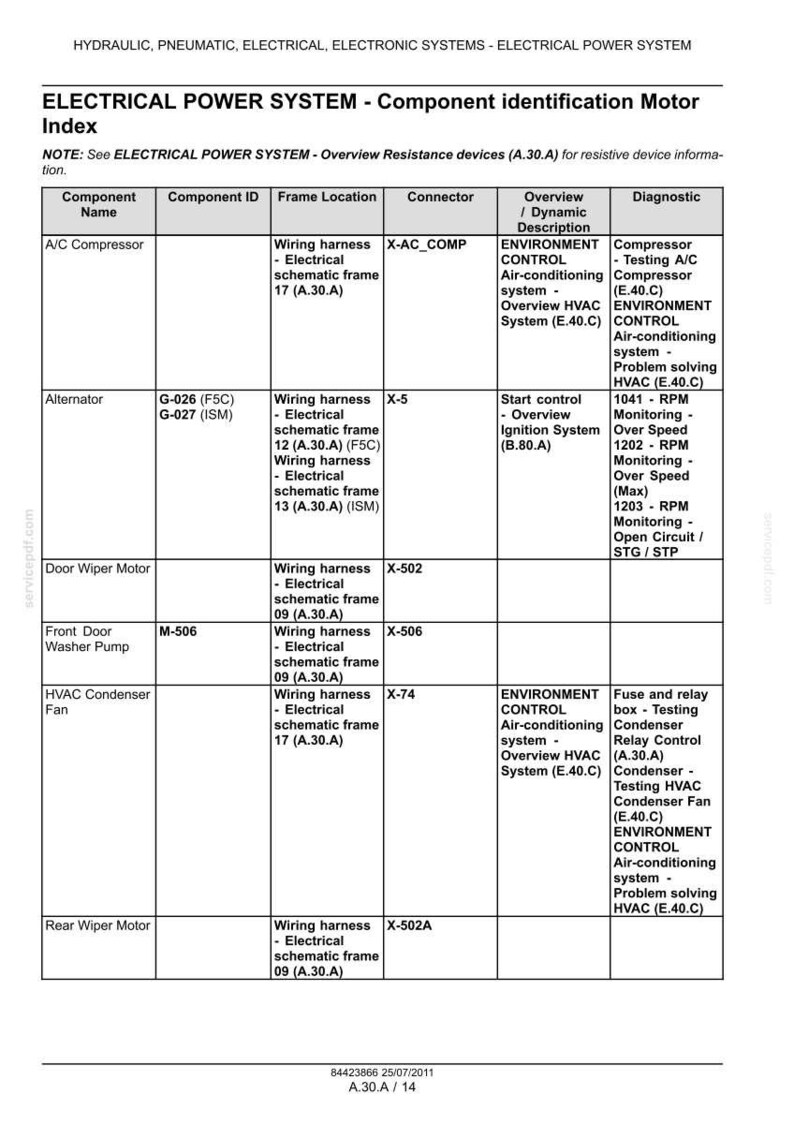 HYDRAULIC, PNEUMATIC, ELECTRICAL, ELECTRONIC SYSTEMS - ELECTRICAL POWER SYSTEM

ELECTRICAL POWER SYSTEM - Component identification Motor Index

NOTE: See ELECTRICAL POWER SYSTEM - Overview Resistance devices (A.30.A) for resistive device information.

| Component Name | Component ID | Frame Location | Connector | Overview / Dynamic Description | Diagnostic |
|---|---|---|---|---|---|
| A/C Compressor | | Wiring harness - Electrical schematic frame 17 (A.30.A) | X-AC_COMP | ENVIRONMENT CONTROL Air-conditioning system - Overview HVAC System (E.40.C) | Compressor - Testing A/C Compressor (E.40.C) ENVIRONMENT CONTROL Air-conditioning system - Problem solving HVAC (E.40.C) |
| Alternator | G-026 (F5C) G-027 (ISM) | Wiring harness - Electrical schematic frame 12 (A.30.A) (F5C) Wiring harness - Electrical schematic frame 13 (A.30.A) (ISM) | X-5 | Start control - Overview Ignition System (B.80.A) | 1041 - RPM Monitoring - Over Speed 1202 - RPM Monitoring - Over Speed (Max) 1203 - RPM Monitoring - Open Circuit / STG / STP |
| Door Wiper Motor | | Wiring harness - Electrical schematic frame 09 (A.30.A) | X-502 | | |
| Front Door Washer Pump | M-506 | Wiring harness - Electrical schematic frame 09 (A.30.A) | X-506 | | |
| HVAC Condenser Fan | | Wiring harness - Electrical schematic frame 17 (A.30.A) | X-74 | ENVIRONMENT CONTROL Air-conditioning system - Overview HVAC System (E.40.C) | Fuse and relay box - Testing Condenser Relay Control (A.30.A) Condenser - Testing HVAC Condenser Fan (E.40.C) ENVIRONMENT CONTROL Air-conditioning system - Problem solving HVAC (E.40.C) |
| Rear Wiper Motor | | Wiring harness - Electrical schematic frame 09 (A.30.A) | X-502A | | |

84423866 25/07/2011
A.30.A / 14

servicepdf.com